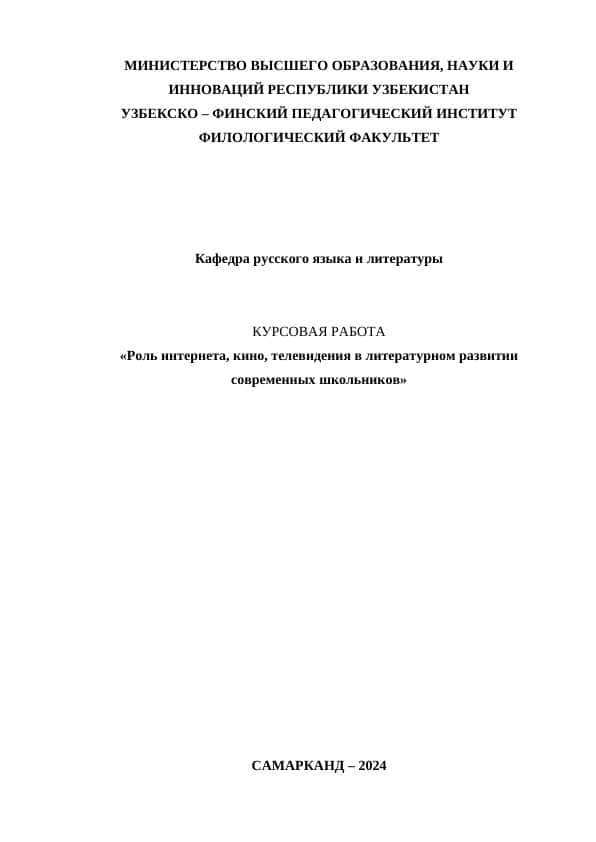 МИНИСТЕРСТВО ВЫСШЕГО ОБРАЗОВАНИЯ, НАУКИ И ИННОВАЦИЙ РЕСПУБЛИКИ УЗБЕКИСТАН
УЗБЕКСКО – ФИНСКИЙ ПЕДАГОГИЧЕСКИЙ ИНСТИТУТ
ФИЛОЛОГИЧЕСКИЙ ФАКУЛЬТЕТ

Кафедра русского языка и литературы

КУРСОВАЯ РАБОТА
«Роль интернета, кино, телевидения в литературном развитии современных школьников»

САМАРКАНД – 2024